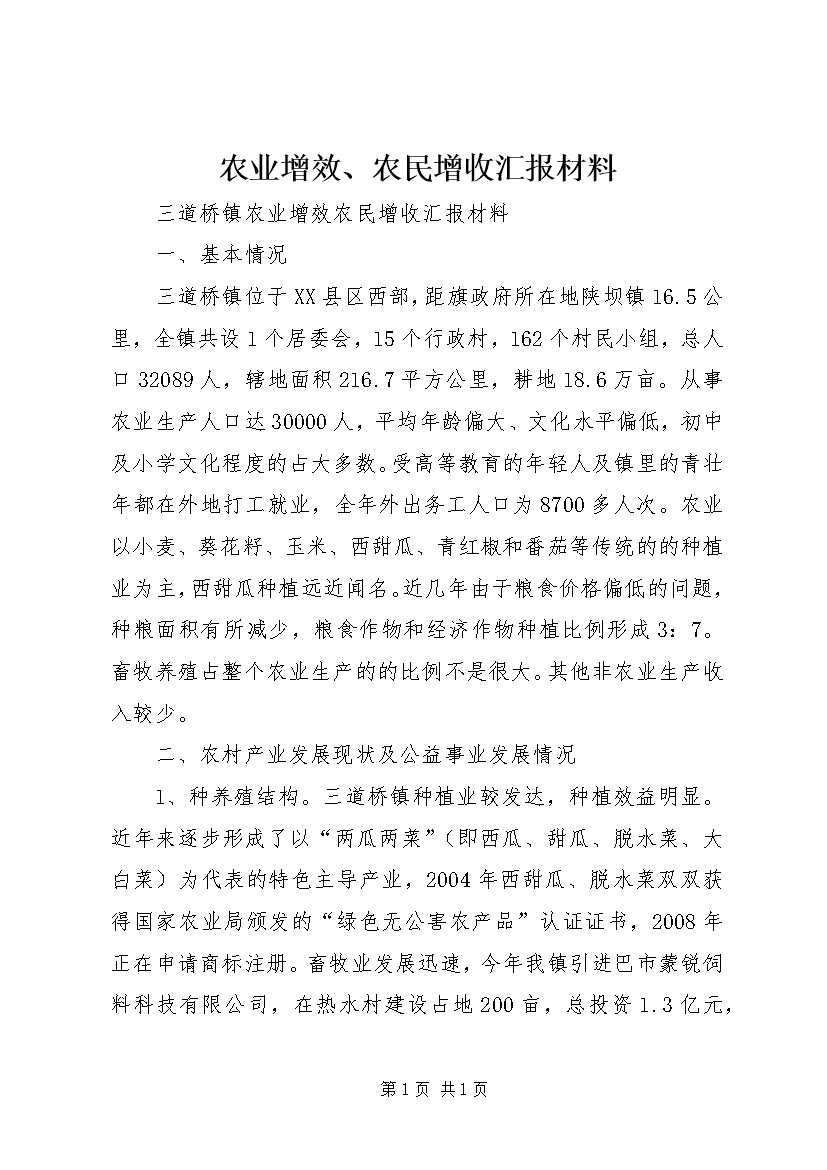 农业增效、农民增收汇报材料

三道桥镇农业增效农民增收汇报材料

一、基本情况

三道桥镇位于XX县区西部，距旗政府所在地陕坝镇16.5公里，全镇共设1个居委会，15个行政村，162个村民小组，总人口32089人，辖地面积216.7平方公里，耕地18.6万亩。从事农业生产人口达30000人，平均年龄偏大、文化水平偏低，初中及小学文化程度的占大多数。受高等教育的年轻人及镇里的青壮年都在外地打工就业，全年外出务工人口为8700多人次。农业以小麦、葵花籽、玉米、西甜瓜、青红椒和番茄等传统的的种植业为主，西甜瓜种植远近闻名。近几年由于粮食价格偏低的问题，种粮面积有所减少，粮食作物和经济作物种植比例形成3：7。畜牧养殖占整个农业生产的的比例不是很大。其他非农业生产收入较少。

二、农村产业发展现状及公益事业发展情况

1、种养殖结构。三道桥镇种植业较发达，种植效益明显。近年来逐步形成了以“两瓜两菜”（即西瓜、甜瓜、脱水菜、大白菜）为代表的特色主导产业，2004年西甜瓜、脱水菜双双获得国家农业局颁发的“绿色无公害农产品”认证证书，2008年正在申请商标注册。畜牧业发展迅速，今年我镇引进巴市蒙锐饲料科技有限公司，在热水村建设占地200亩，总投资1.3亿元，

第1页 共1页